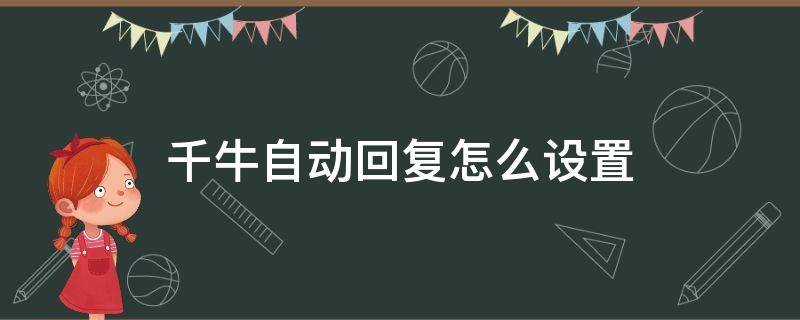 千牛自动回复怎么设置